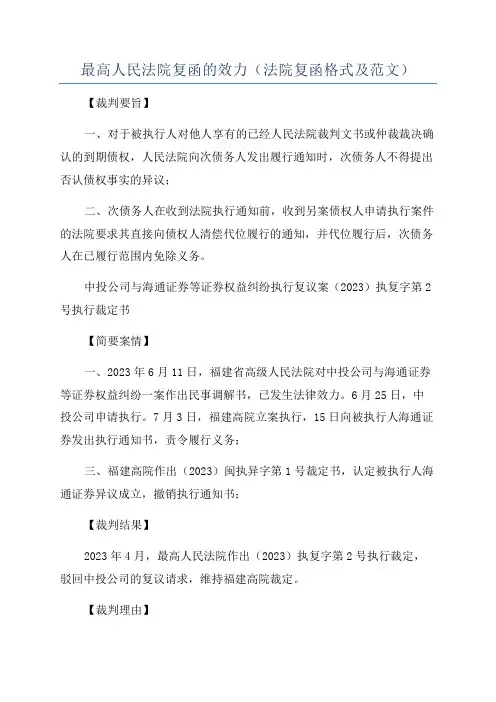 最高人民法院复函的效力（法院复函格式及范文）

【裁判要旨】

一、对于被执行人对他人享有的已经人民法院裁判文书或仲裁裁决确认的到期债权，人民法院向次债务人发出履行通知时，次债务人不得提出否认债权事实的异议；

二、次债务人在收到法院执行通知前，收到另案债权人申请执行案件的法院要求其直接向债权人清偿代位履行的通知，并代位履行后，次债务人在已履行范围内免除义务。

中投公司与海通证券等证券权益纠纷执行复议案（2023）执复字第2号执行裁定书

【简要案情】

一、2023年6月11日，福建省高级人民法院对中投公司与海通证券等证券权益纠纷一案作出民事调解书，已发生法律效力。6月25日，中投公司申请执行。7月3日，福建高院立案执行，15日向被执行人海通证券发出执行通知书，责令履行义务；

三、福建高院作出（2023）闽执异字第1号裁定书，认定被执行人海通证券异议成立，撤销执行通知书；

【裁判结果】

2023年4月，最高人民法院作出（2023）执复字第2号执行裁定，驳回中投公司的复议请求，维持福建高院裁定。

【裁判理由】